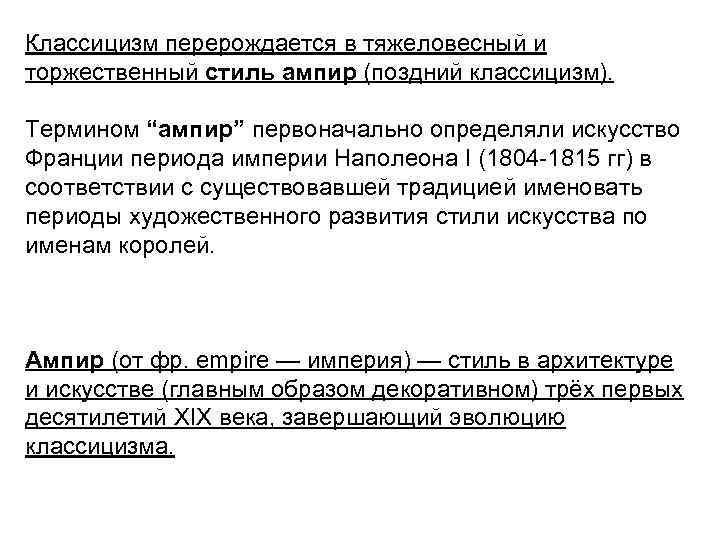 Классицизм перерождается в тяжеловесный и торжественный стиль ампир (поздний классицизм).

Термином “ампир” первоначально определяли искусство Франции периода империи Наполеона I (1804-1815 гг) в соответствии с существовавшей традицией именовать периоды художественного развития стили искусства по именам королей.

Ампир (от фр. empire — империя) — стиль в архитектуре и искусстве (главным образом декоративном) трёх первых десятилетий XIX века, завершающий эволюцию классицизма.